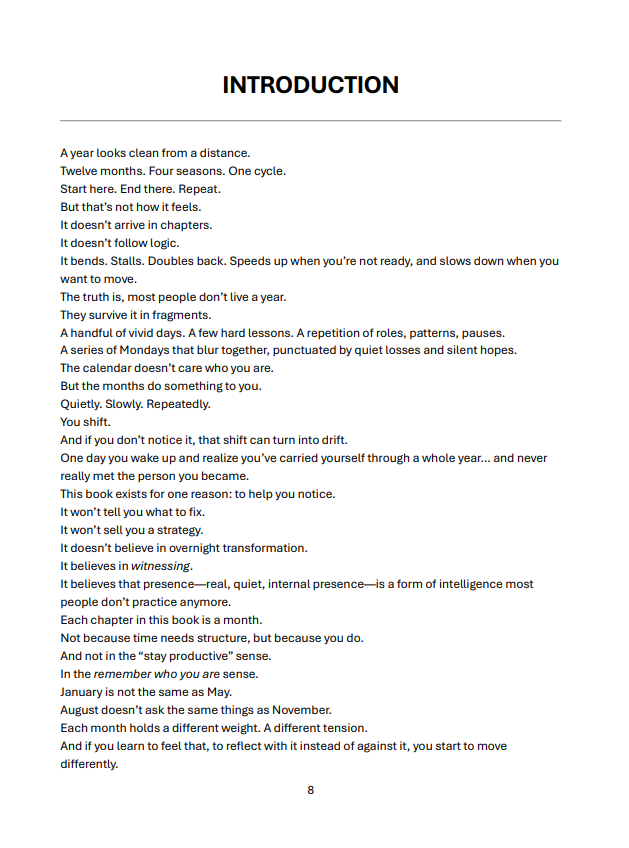 INTRODUCTION

A year looks clean from a distance.
Twelve months. Four seasons. One cycle.
Start here. End there. Repeat.
But that's not how it feels.
It doesn't arrive in chapters.
It doesn't follow logic.
It bends. Stalls. Doubles back. Speeds up when you're not ready, and slows down when you want to move.
The truth is, most people don't live a year.
They survive it in fragments.
A handful of vivid days. A few hard lessons. A repetition of roles, patterns, pauses.
A series of Mondays that blur together, punctuated by quiet losses and silent hopes.
The calendar doesn't care who you are.
But the months do something to you.
Quietly. Slowly. Repeatedly.
You shift.
And if you don't notice it, that shift can turn into drift.
One day you wake up and realize you've carried yourself through a whole year... and never really met the person you became.
This book exists for one reason: to help you notice.
It won't tell you what to fix.
It won't sell you a strategy.
It doesn't believe in overnight transformation.
It believes in witnessing.
It believes that presence—real, quiet, internal presence—is a form of intelligence most people don't practice anymore.
Each chapter in this book is a month.
Not because time needs structure, but because you do.
And not in the "stay productive" sense.
In the remember who you are sense.
January is not the same as May.
August doesn't ask the same things as November.
Each month holds a different weight. A different tension.
And if you learn to feel that, to reflect with it instead of against it, you start to move differently.

8